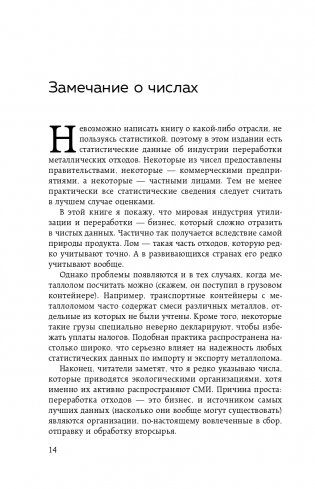 Замечание о числах

Невозможно написать книгу о какой-либо отрасли, не пользуясь статистикой, поэтому в этом издании есть статистические данные об индустрии переработки металлических отходов. Некоторые из чисел предоставлены правительствами, некоторые — коммерческими предприятиями, а некоторые — частными лицами. Тем не менее практически все статистические сведения следует считать в лучшем случае оценками.

В этой книге я покажу, что мировая индустрия утилизации и переработки — бизнес, который сложно отразить в чистых данных. Частично так получается вследствие самой природы продукта. Лом — такая часть отходов, которую редко учитывают точно. А в развивающихся странах его редко учитывают вообще.

Однако проблемы появляются и в тех случаях, когда металлолом посчитать можно (скажем, он поступил в грузовом контейнере). Например, транспортные контейнеры с металлоломом часто содержат смеси различных металлов, отдельные из которых не были учтены. Кроме того, некоторые такие грузы специально неверно декларируют, чтобы избежать уплаты налогов. Подобная практика распространена настолько широко, что серьезно влияет на надежность любых статистических данных по импорту и экспорту металлолома.

Наконец, читатели заметят, что я редко указываю числа, которые приводятся экологическими организациями, хотя именно их активно распространяют СМИ. Причина проста: переработка отходов — это бизнес, и источником самых лучших данных (насколько они вообще могут существовать) являются организации, по-настоящему вовлеченные в сбор, отправку и обработку вторсырья.

14